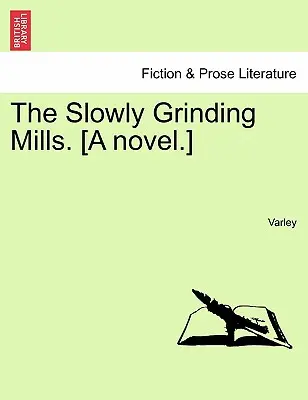 BRITISH LIBRARY

Fiction & Prose Literature

The Slowly Grinding Mills. [A novel.]

Varley